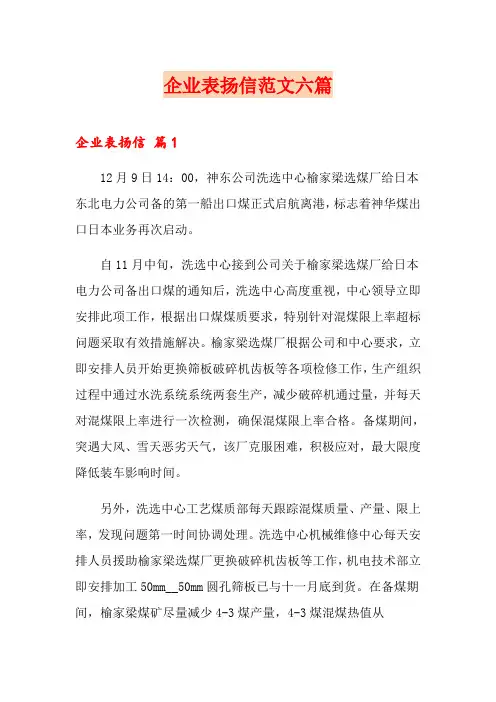 企业表扬信范文六篇

企业表扬信 篇1

12月9日14：00，神东公司洗选中心榆家梁选煤厂给日本东北电力公司备的第一船出口煤正式启航离港，标志着神华煤出口日本业务再次启动。

自11月中旬，洗选中心接到公司关于榆家梁选煤厂给日本电力公司备出口煤的通知后，洗选中心高度重视，中心领导立即安排此项工作，根据出口煤煤质要求，特别针对混煤限上率超标问题采取有效措施解决。榆家梁选煤厂根据公司和中心要求，立即安排人员开始更换筛板破碎机齿板等各项检修工作，生产组织过程中通过水洗系统系统两套生产，减少破碎机通过量，并每天对混煤限上率进行一次检测，确保混煤限上率合格。备煤期间，突遇大风、雪天恶劣天气，该厂克服困难，积极应对，最大限度降低装车影响时间。

另外，洗选中心工艺煤质部每天跟踪混煤质量、产量、限上率，发现问题第一时间协调处理。洗选中心机械维修中心每天安排人员援助榆家梁选煤厂更换破碎机齿板等工作，机电技术部立即安排加工50mm__50mm圆孔筛板已与十一月底到货。在备煤期间，榆家梁煤矿尽量减少4-3煤产量，4-3煤混煤热值从